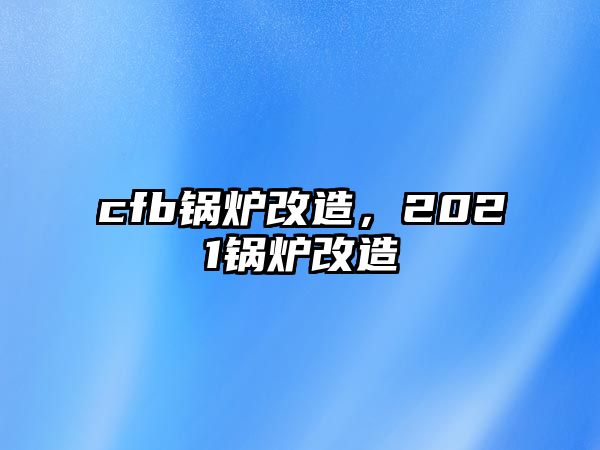 cfb锅炉改造，2021锅炉改造